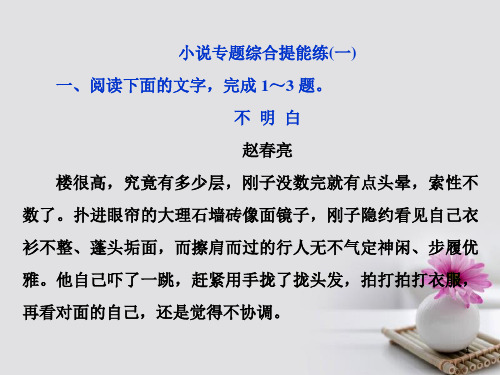 小说专题综合提能练(一)

一、阅读下面的文字，完成 1～3 题。

不 明 白

赵春亮

楼很高，究竟有多少层，刚子没数完就有点头晕，索性不数了。扑进眼帘的大理石墙砖像面镜子，刚子隐约看见自己衣衫不整、蓬头垢面，而擦肩而过的行人无不气定神闲、步履优雅。他自己吓了一跳，赶紧用手拢了拢头发，拍打拍打衣服，再看对面的自己，还是觉得不协调。